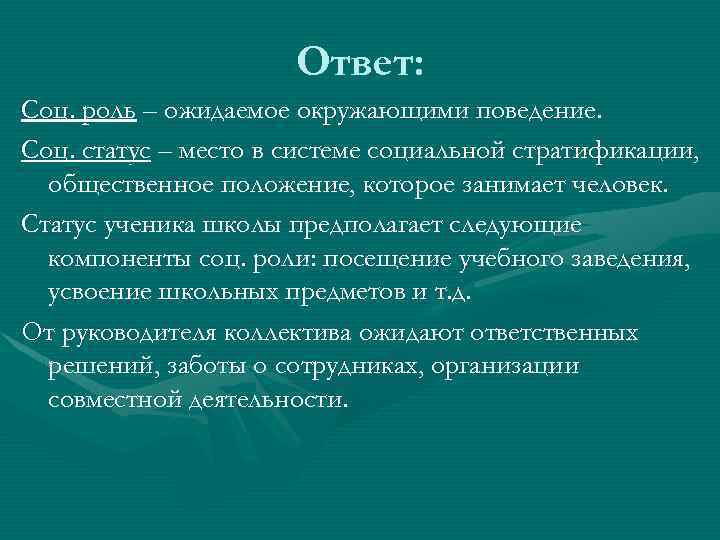 Ответ:

Соц. роль – ожидаемое окружающими поведение.

Соц. статус – место в системе социальной стратификации, общественное положение, которое занимает человек.

Статус ученика школы предполагает следующие компоненты соц. роли: посещение учебного заведения, усвоение школьных предметов и т.д.

От руководителя коллектива ожидают ответственных решений, заботы о сотрудниках, организации совместной деятельности.